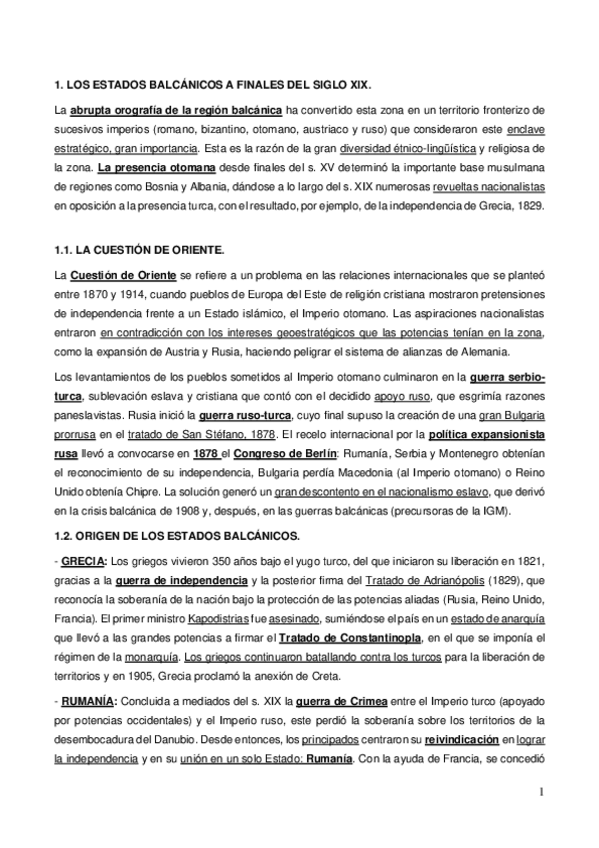 1. LOS ESTADOS BALCÁNICOS A FINALES DEL SIGLO XIX.

La abrupta orografía de la región balcánica ha convertido esta zona en un territorio fronterizo de sucesivos imperios (romano, bizantino, otomano, austriaco y ruso) que consideraron este enclave estratégico, gran importancia. Esta es la razón de la gran diversidad étnico-lingüística y religiosa de la zona. La presencia otomana desde finales del s. XV determinó la importante base musulmana de regiones como Bosnia y Albania, dándose a lo largo del s. XIX numerosas revueltas nacionalistas en oposición a la presencia turca, con el resultado, por ejemplo, de la independencia de Grecia, 1829.

1.1. LA CUESTIÓN DE ORIENTE.

La Cuestión de Oriente se refiere a un problema en las relaciones internacionales que se planteó entre 1870 y 1914, cuando pueblos de Europa del Este de religión cristiana mostraron pretensiones de independencia frente a un Estado islámico, el Imperio otomano. Las aspiraciones nacionalistas entraron en contradicción con los intereses geoestratégicos que las potencias tenían en la zona, como la expansión de Austria y Rusia, haciendo peligrar el sistema de alianzas de Alemania.

Los levantamientos de los pueblos sometidos al Imperio otomano culminaron en la guerra serbio-turca, sublevación eslava y cristiana que contó con el decidido apoyo ruso, que esgrimía razones paneslavistas. Rusia inició la guerra ruso-turca, cuyo final supuso la creación de una gran Bulgaria prorrusa en el tratado de San Stéfano, 1878. El recelo internacional por la política expansionista rusa llevó a convocarse en 1878 el Congreso de Berlín: Rumanía, Serbia y Montenegro obtenían el reconocimiento de su independencia, Bulgaria perdía Macedonia (al Imperio otomano) o Reino Unido obtenía Chipre. La solución generó un gran descontento en el nacionalismo eslavo, que derivó en la crisis balcánica de 1908 y, después, en las guerras balcánicas (precursoras de la IGM).

1.2. ORIGEN DE LOS ESTADOS BALCÁNICOS.

- GRECIA: Los griegos vivieron 350 años bajo el yugo turco, del que iniciaron su liberación en 1821, gracias a la guerra de independencia y la posterior firma del Tratado de Adrianópolis (1829), que reconocía la soberanía de la nación bajo la protección de las potencias aliadas (Rusia, Reino Unido, Francia). El primer ministro Kapodistrias fue asesinado, sumiéndose el país en un estado de anarquía que llevó a las grandes potencias a firmar el Tratado de Constantinopla, en el que se imponía el régimen de la monarquía. Los griegos continuaron batallando contra los turcos para la liberación de territorios y en 1905, Grecia proclamó la anexión de Creta.

- RUMANÍA: Concluida a mediados del s. XIX la guerra de Crimea entre el Imperio turco (apoyado por potencias occidentales) y el Imperio ruso, este perdió la soberanía sobre los territorios de la desembocadura del Danubio. Desde entonces, los principados centraron su reivindicación en lograr la independencia y en su unión en un solo Estado: Rumanía. Con la ayuda de Francia, se concedió

1